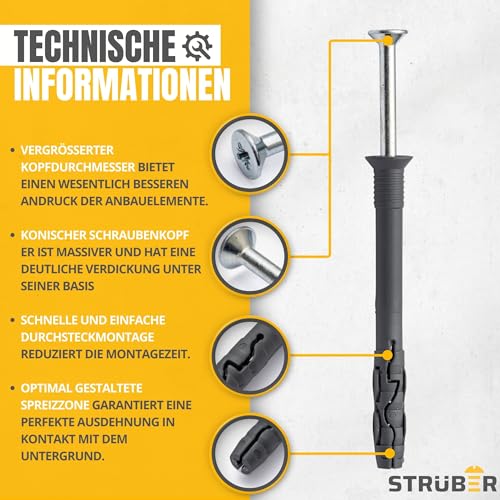 TECHNISCHE
INFORMATIONEN

• VERGRÖSSERTER KOPFDURCHMESSER BIETET EINEN WESENTLICH BESSEREN ANDRUCK DER ANBAUELEMENTE.

• KONISCHER SCHRAUBENKOPF ER IST MASSIVER UND HAT EINE DEUTLICHE VERDICKUNG UNTER SEINER BASIS

• SCHNELLE UND EINFACHE DURCHSTECKMONTAGE REDUZIERT DIE MONTAGEZEIT.

• OPTIMAL GESTALTETE SPREIZZONE GARANTIERT EINE PERFEKTE AUSDEHNUNG IN KONTAKT MIT DEM UNTERGRUND.

STRÜBER